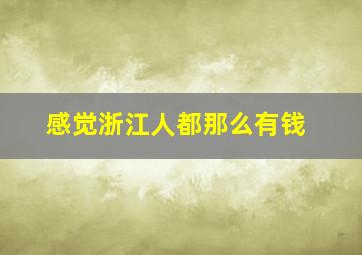 感觉浙江人都那么有钱